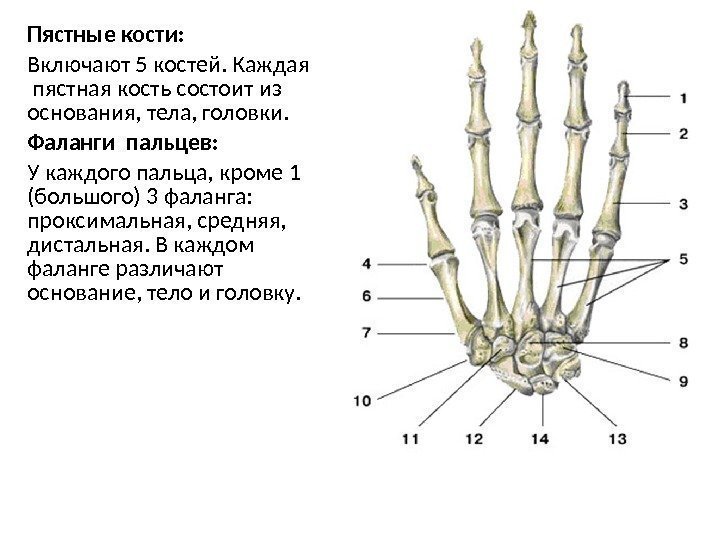 **Пястные кости:**

Включают 5 костей. Каждая пястная кость состоит из основания, тела, головки.

**Фаланги пальцев:**

У каждого пальца, кроме 1 (большого) 3 фаланга: проксимальная, средняя, дистальная. В каждом фаланге различают основание, тело и головку.

1
2
3
4
5
6
7
8
9
10
11
12
14
13